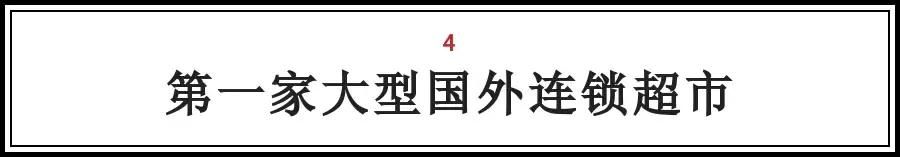 4

第一家大型国外连锁超市